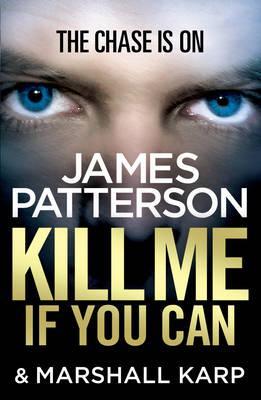 THE CHASE IS ON

JAMES PATTERSON

KILL ME IF YOU CAN

& MARSHALL KARP